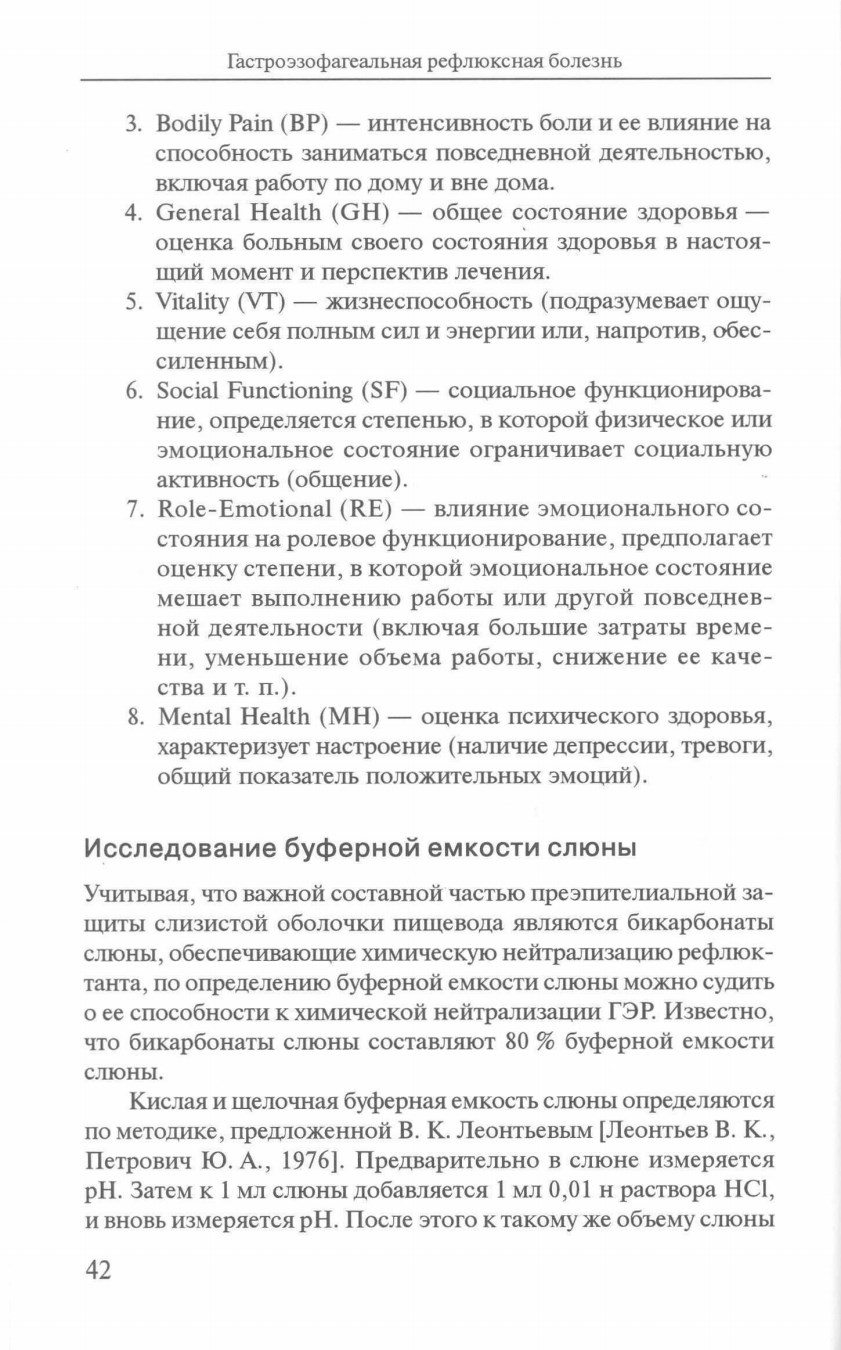 Гастроэзофагеальная рефлюксная болезнь

3. Bodily Pain (BP) — интенсивность боли и ее влияние на способность заниматься повседневной деятельностью, включая работу по дому и вне дома.
4. General Health (GH) — общее состояние здоровья — оценка больным своего состояния здоровья в настоящий момент и перспектив лечения.
5. Vitality (VT) — жизнеспособность (подразумевает ощущение себя полным сил и энергии или, напротив, обессиленным).
6. Social Functioning (SF) — социальное функционирование, определяется степенью, в которой физическое или эмоциональное состояние ограничивает социальную активность (общение).
7. Role-Emotional (RE) — влияние эмоционального состояния на ролевое функционирование, предполагает оценку степени, в которой эмоциональное состояние мешает выполнению работы или другой повседневной деятельности (включая большие затраты времени, уменьшение объема работы, снижение ее качества и т. п.).
8. Mental Health (MH) — оценка психического здоровья, характеризует настроение (наличие депрессии, тревоги, общий показатель положительных эмоций).

Исследование буферной емкости слюны

Учитывая, что важной составной частью преэпителиальной защиты слизистой оболочки пищевода являются бикарбонаты слюны, обеспечивающие химическую нейтрализацию рефлюктанта, по определению буферной емкости слюны можно судить о ее способности к химической нейтрализации ГЭР. Известно, что бикарбонаты слюны составляют 80 % буферной емкости слюны.

Кислая и щелочная буферная емкость слюны определяются по методике, предложенной В. К. Леонтьевым [Леонтьев В. К., Петрович Ю. А., 1976]. Предварительно в слюне измеряется pH. Затем к 1 мл слюны добавляется 1 мл 0,01 н раствора HCl, и вновь измеряется pH. После этого к такому же объему слюны

42